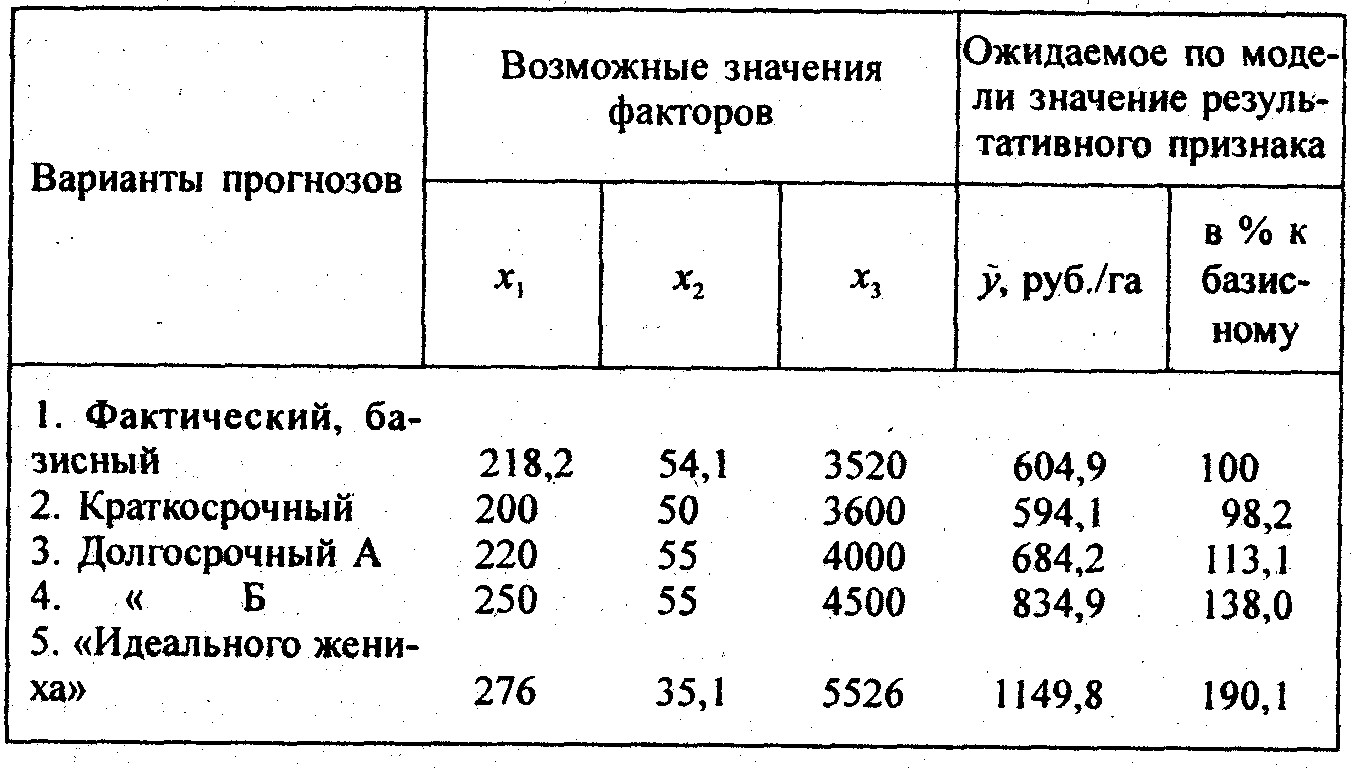 | Варианты прогнозов | Возможные значения факторов | | | Ожидаемое по модели значение результативного признака | |
|---|---|---|---|---|---|
| | $x_1$ | $x_2$ | $x_3$ | $\tilde{y}$, руб./га | в % к базисному |
| 1. Фактический, базисный | 218,2 | 54,1 | 3520 | 604,9 | 100 |
| 2. Краткосрочный | 200 | 50 | 3600 | 594,1 | 98,2 |
| 3. Долгосрочный А | 220 | 55 | 4000 | 684,2 | 113,1 |
| 4. « Б | 250 | 55 | 4500 | 834,9 | 138,0 |
| 5. «Идеального жениха» | 276 | 35,1 | 5526 | 1149,8 | 190,1 |